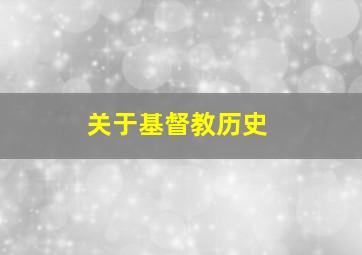 关于基督教历史